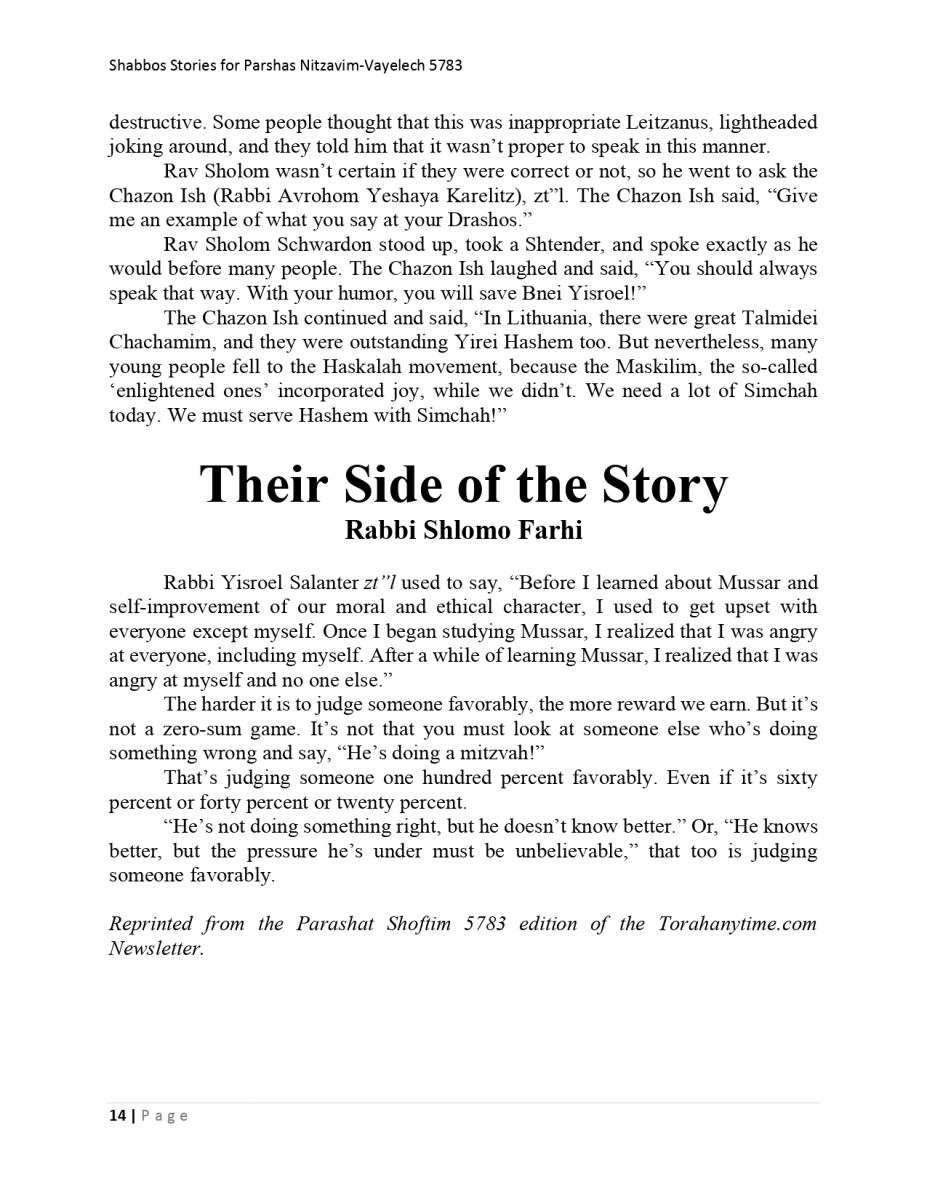 Shabbos Stories for Parshas Nitzavim-Vayelech 5783

destructive. Some people thought that this was inappropriate Leitzanus, lightheaded joking around, and they told him that it wasn't proper to speak in this manner.

Rav Sholom wasn't certain if they were correct or not, so he went to ask the Chazon Ish (Rabbi Avrohom Yeshaya Karelitz), zt"l. The Chazon Ish said, "Give me an example of what you say at your Drashos."

Rav Sholom Schwardon stood up, took a Shtender, and spoke exactly as he would before many people. The Chazon Ish laughed and said, "You should always speak that way. With your humor, you will save Bnei Yisroel!"

The Chazon Ish continued and said, "In Lithuania, there were great Talmidei Chachamim, and they were outstanding Yirei Hashem too. But nevertheless, many young people fell to the Haskalah movement, because the Maskilim, the so-called 'enlightened ones' incorporated joy, while we didn't. We need a lot of Simchah today. We must serve Hashem with Simchah!"

Their Side of the Story
Rabbi Shlomo Farhi

Rabbi Yisroel Salanter zt"l used to say, "Before I learned about Mussar and self-improvement of our moral and ethical character, I used to get upset with everyone except myself. Once I began studying Mussar, I realized that I was angry at everyone, including myself. After a while of learning Mussar, I realized that I was angry at myself and no one else."

The harder it is to judge someone favorably, the more reward we earn. But it's not a zero-sum game. It's not that you must look at someone else who's doing something wrong and say, "He's doing a mitzvah!"

That's judging someone one hundred percent favorably. Even if it's sixty percent or forty percent or twenty percent.

"He's not doing something right, but he doesn't know better." Or, "He knows better, but the pressure he's under must be unbelievable," that too is judging someone favorably.

Reprinted from the Parashat Shoftim 5783 edition of the Torahanytime.com Newsletter.

14 | Page